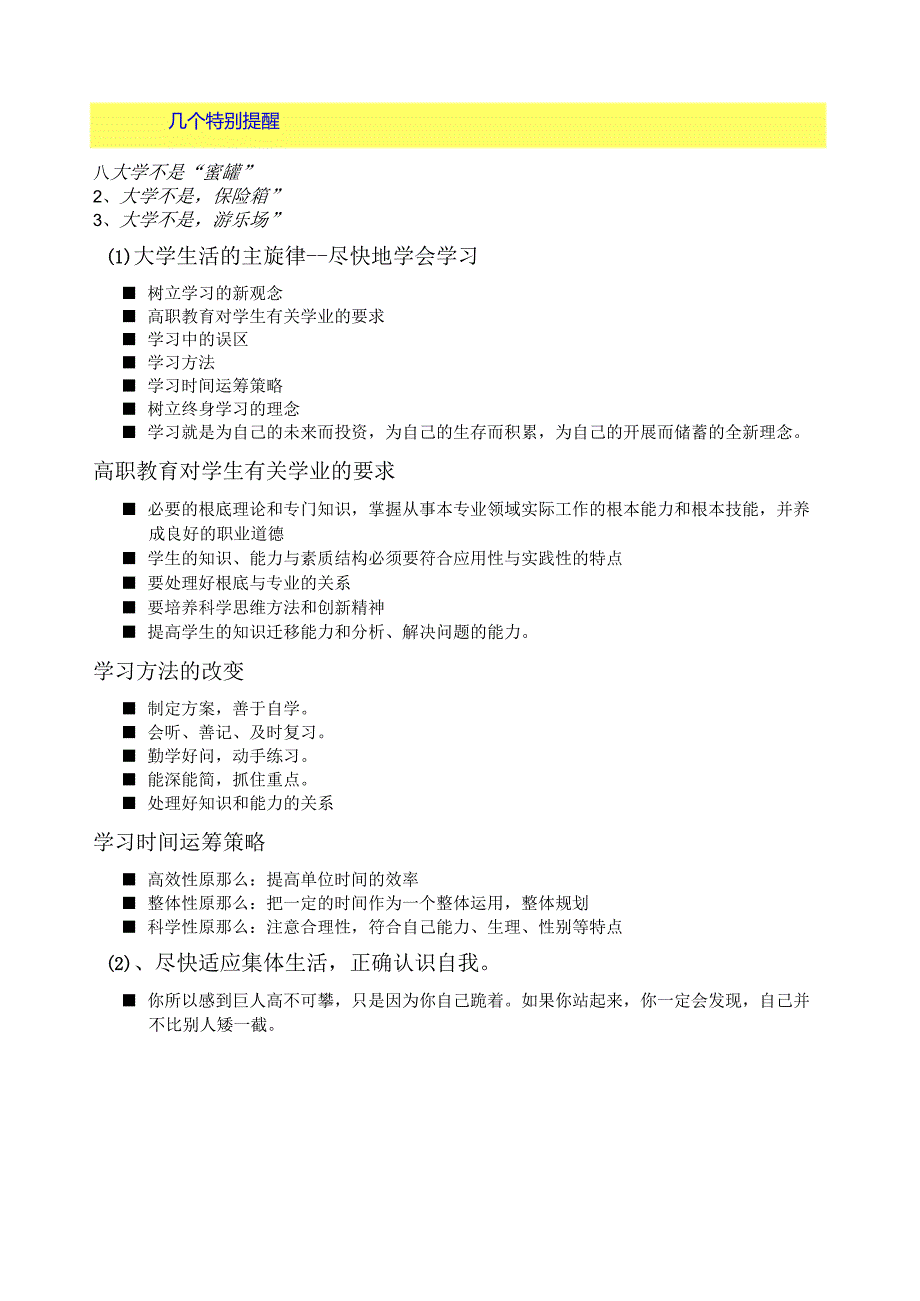 几个特别提醒

八大学不是“蜜罐”
2、大学不是，保险箱”
3、大学不是，游乐场”

(1)大学生活的主旋律--尽快地学会学习

■ 树立学习的新观念
■ 高职教育对学生有关学业的要求
■ 学习中的误区
■ 学习方法
■ 学习时间运筹策略
■ 树立终身学习的理念
■ 学习就是为自己的未来而投资，为自己的生存而积累，为自己的开展而储蓄的全新理念。

高职教育对学生有关学业的要求

■ 必要的根底理论和专门知识，掌握从事本专业领域实际工作的根本能力和根本技能，并养成良好的职业道德
■ 学生的知识、能力与素质结构必须要符合应用性与实践性的特点
■ 要处理好根底与专业的关系
■ 要培养科学思维方法和创新精神
■ 提高学生的知识迁移能力和分析、解决问题的能力。

学习方法的改变

■ 制定方案，善于自学。
■ 会听、善记、及时复习。
■ 勤学好问，动手练习。
■ 能深能简，抓住重点。
■ 处理好知识和能力的关系

学习时间运筹策略

■ 高效性原那么：提高单位时间的效率
■ 整体性原那么：把一定的时间作为一个整体运用，整体规划
■ 科学性原那么：注意合理性，符合自己能力、生理、性别等特点

(2)、尽快适应集体生活，正确认识自我。

■ 你所以感到巨人高不可攀，只是因为你自己跪着。如果你站起来，你一定会发现，自己并不比别人矮一截。